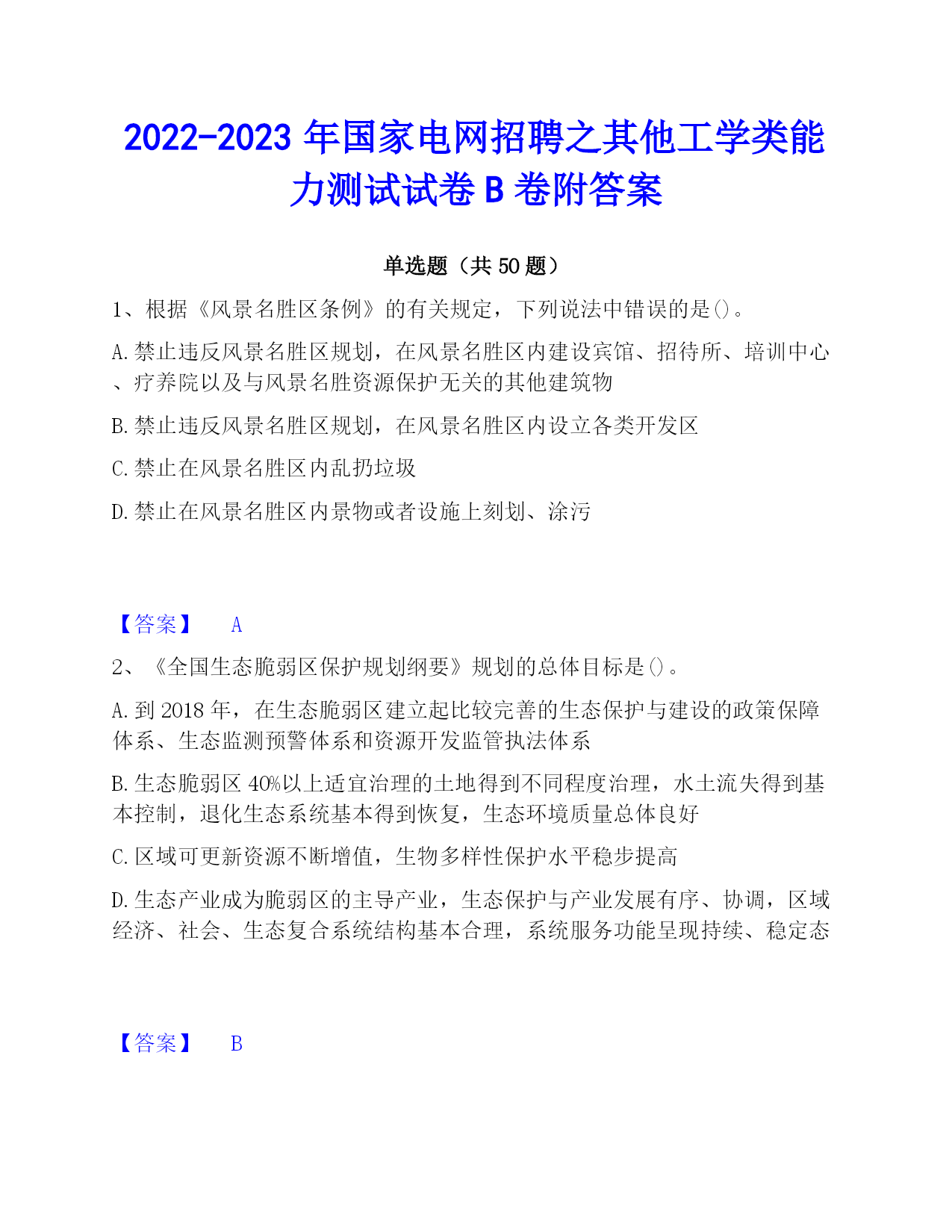 2022-2023 年国家电网招聘之其他工学类能力测试试卷 B 卷附答案

单选题（共 50 题）

1、根据《风景名胜区条例》的有关规定，下列说法中错误的是()。

A.禁止违反风景名胜区规划，在风景名胜区内建设宾馆、招待所、培训中心、疗养院以及与风景名胜资源保护无关的其他建筑物

B.禁止违反风景名胜区规划，在风景名胜区内设立各类开发区

C.禁止在风景名胜区内乱扔垃圾

D.禁止在风景名胜区内景物或者设施上刻划、涂污

【答案】 A

2、《全国生态脆弱区保护规划纲要》规划的总体目标是()。

A.到 2018 年，在生态脆弱区建立起比较完善的生态保护与建设的政策保障体系、生态监测预警体系和资源开发监管执法体系

B.生态脆弱区 40%以上适宜治理的土地得到不同程度治理，水土流失得到基本控制，退化生态系统基本得到恢复，生态环境质量总体良好

C.区域可更新资源不断增值，生物多样性保护水平稳步提高

D.生态产业成为脆弱区的主导产业，生态保护与产业发展有序、协调，区域经济、社会、生态复合系统结构基本合理，系统服务功能呈现持续、稳定态

【答案】 B